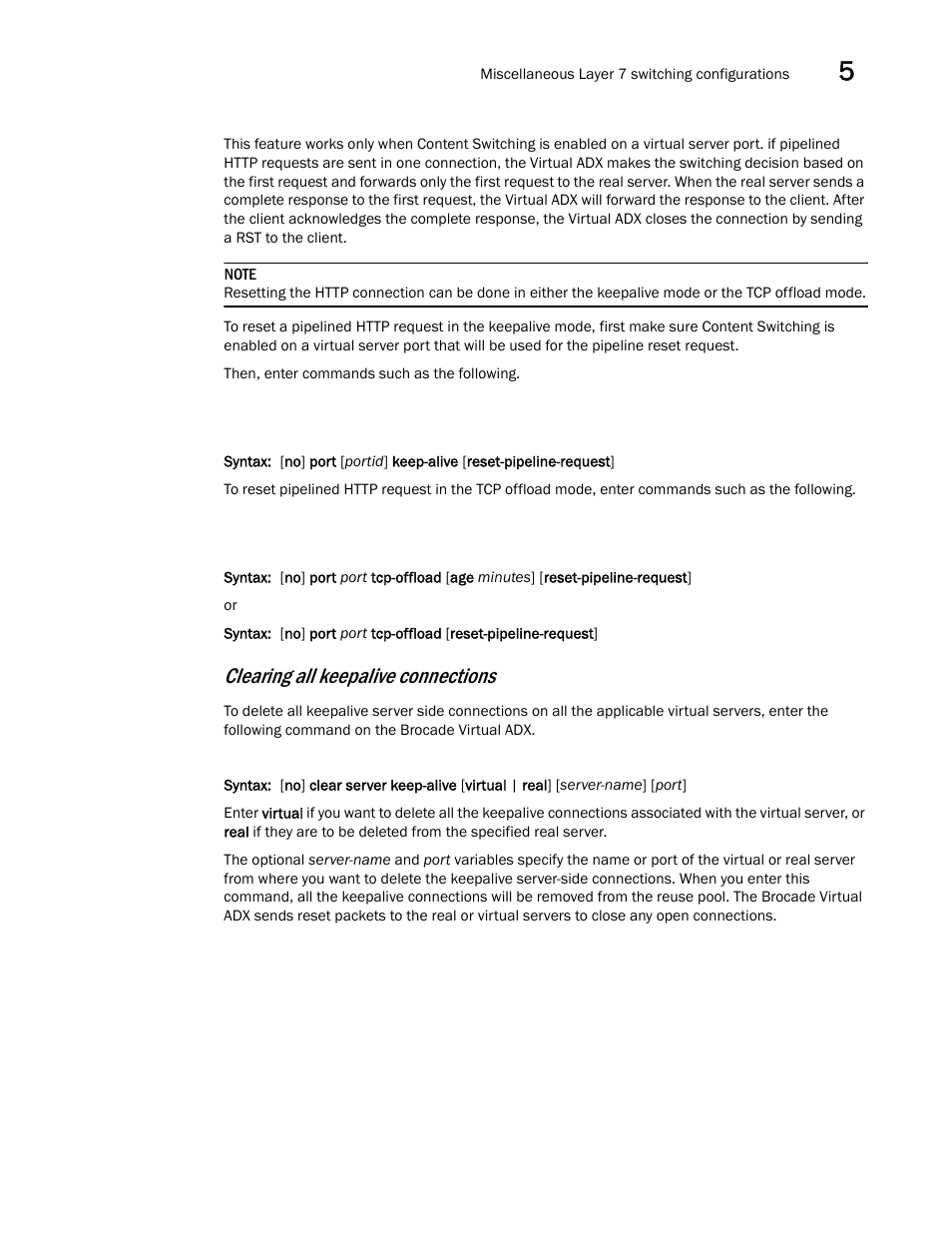 Miscellaneous Layer 7 switching configurations 5

This feature works only when Content Switching is enabled on a virtual server port. if pipelined HTTP requests are sent in one connection, the Virtual ADX makes the switching decision based on the first request and forwards only the first request to the real server. When the real server sends a complete response to the first request, the Virtual ADX will forward the response to the client. After the client acknowledges the complete response, the Virtual ADX closes the connection by sending a RST to the client.

NOTE
Resetting the HTTP connection can be done in either the keepalive mode or the TCP offload mode.

To reset a pipelined HTTP request in the keepalive mode, first make sure Content Switching is enabled on a virtual server port that will be used for the pipeline reset request.

Then, enter commands such as the following.

Syntax: [no] port [portid] keep-alive [reset-pipeline-request]

To reset pipelined HTTP request in the TCP offload mode, enter commands such as the following.

Syntax: [no] port port tcp-offload [age minutes] [reset-pipeline-request]

or

Syntax: [no] port port tcp-offload [reset-pipeline-request]

Clearing all keepalive connections

To delete all keepalive server side connections on all the applicable virtual servers, enter the following command on the Brocade Virtual ADX.

Syntax: [no] clear server keep-alive [virtual | real] [server-name] [port]

Enter virtual if you want to delete all the keepalive connections associated with the virtual server, or real if they are to be deleted from the specified real server.

The optional server-name and port variables specify the name or port of the virtual or real server from where you want to delete the keepalive server-side connections. When you enter this command, all the keepalive connections will be removed from the reuse pool. The Brocade Virtual ADX sends reset packets to the real or virtual servers to close any open connections.